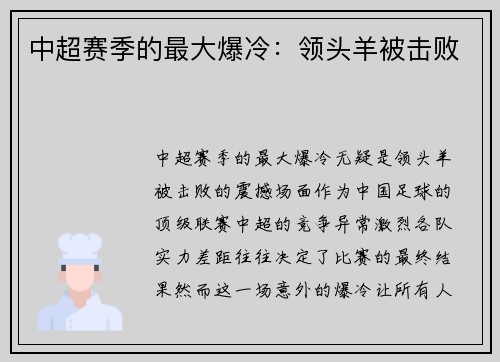 中超赛季的最大爆冷：领头羊被击败

中超赛季的最大爆冷无疑是领头羊被击败的震撼场面作为中国足球的顶级联赛中超的竞争异常激烈各队实力差距往往决定了比赛的最终结果然而这一场意外的爆冷让所有人